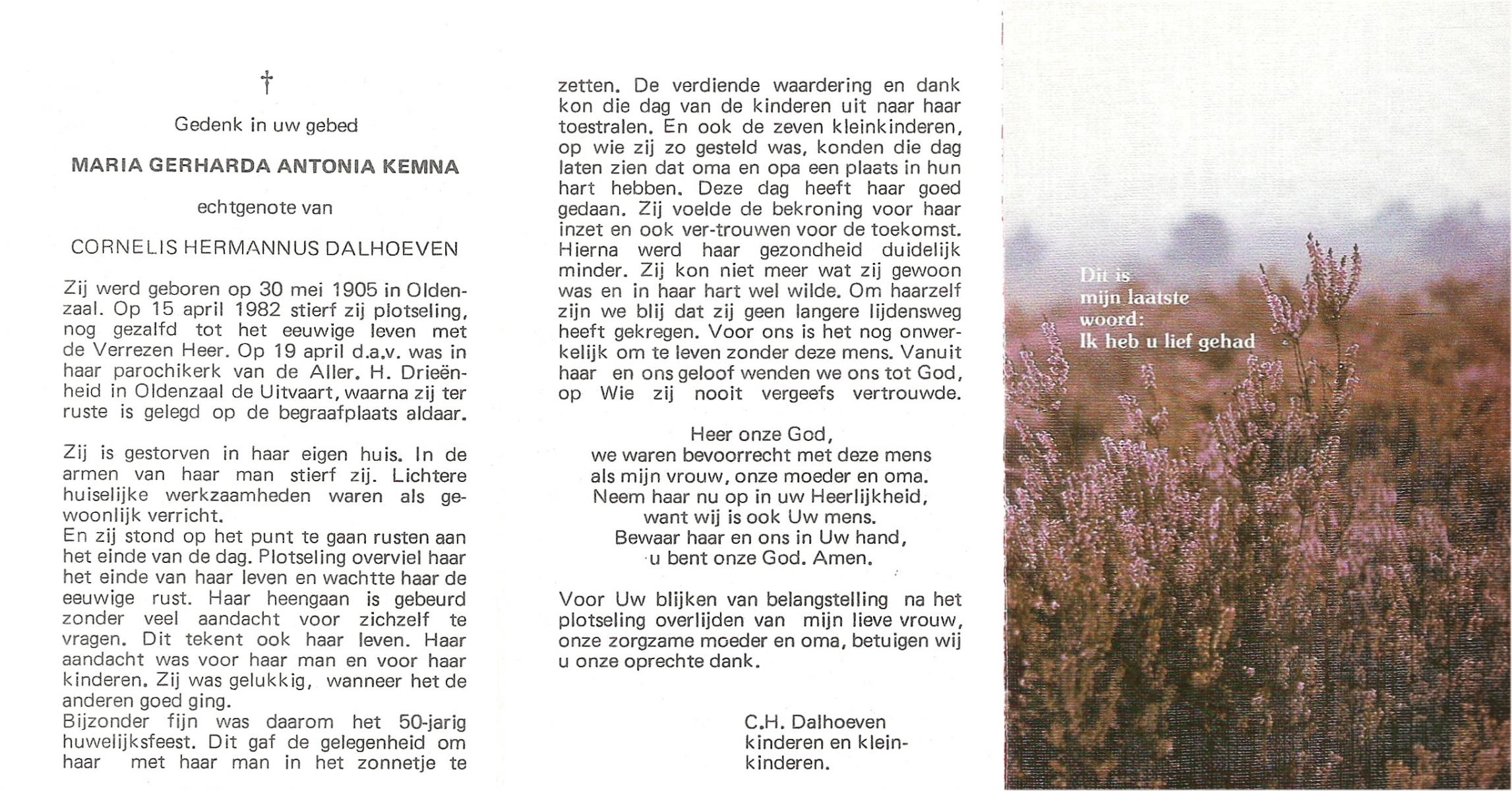 †

Gedenk in uw gebed

MARIA GERHARDA ANTONIA KEMNA

echtgenote van

CORNELIS HERMANNUS DALHOEVEN

Zij werd geboren op 30 mei 1905 in Oldenzaal. Op 15 april 1982 stierf zij plotseling, nog gezalfd tot het eeuwige leven met de Verrezen Heer. Op 19 april d.a.v. was in haar parochikerk van de Aller. H. Drieënheid in Oldenzaal de Uitvaart, waarna zij ter ruste is gelegd op de begraafplaats aldaar.

Zij is gestorven in haar eigen huis. In de armen van haar man stierf zij. Lichtere huiselijke werkzaamheden waren als gewoonlijk verricht.
En zij stond op het punt te gaan rusten aan het einde van de dag. Plotseling overviel haar het einde van haar leven en wachtte haar de eeuwige rust. Haar heengaan is gebeurd zonder veel aandacht voor zichzelf te vragen. Dit tekent ook haar leven. Haar aandacht was voor haar man en voor haar kinderen. Zij was gelukkig, wanneer het de anderen goed ging.
Bijzonder fijn was daarom het 50-jarig huwelijksfeest. Dit gaf de gelegenheid om haar met haar man in het zonnetje te zetten. De verdiende waardering en dank kon die dag van de kinderen uit naar haar toestralen. En ook de zeven kleinkinderen, op wie zij zo gesteld was, konden die dag laten zien dat oma en opa een plaats in hun hart hebben. Deze dag heeft haar goed gedaan. Zij voelde de bekroning voor haar inzet en ook ver-trouwen voor de toekomst. Hierna werd haar gezondheid duidelijk minder. Zij kon niet meer wat zij gewoon was en in haar hart wel wilde. Om haarzelf zijn we blij dat zij geen langere lijdensweg heeft gekregen. Voor ons is het nog onwerkelijk om te leven zonder deze mens. Vanuit haar en ons geloof wenden we ons tot God, op Wie zij nooit vergeefs vertrouwde.

Heer onze God,
we waren bevoorrecht met deze mens
als mijn vrouw, onze moeder en oma.
Neem haar nu op in uw Heerlijkheid,
want wij is ook Uw mens.
Bewaar haar en ons in Uw hand,
u bent onze God. Amen.

Voor Uw blijken van belangstelling na het plotseling overlijden van mijn lieve vrouw, onze zorgzame moeder en oma, betuigen wij u onze oprechte dank.

C.H. Dalhoeven
kinderen en kleinkinderen.

Dit is
mijn laatste
woord:
Ik heb u lief gehad